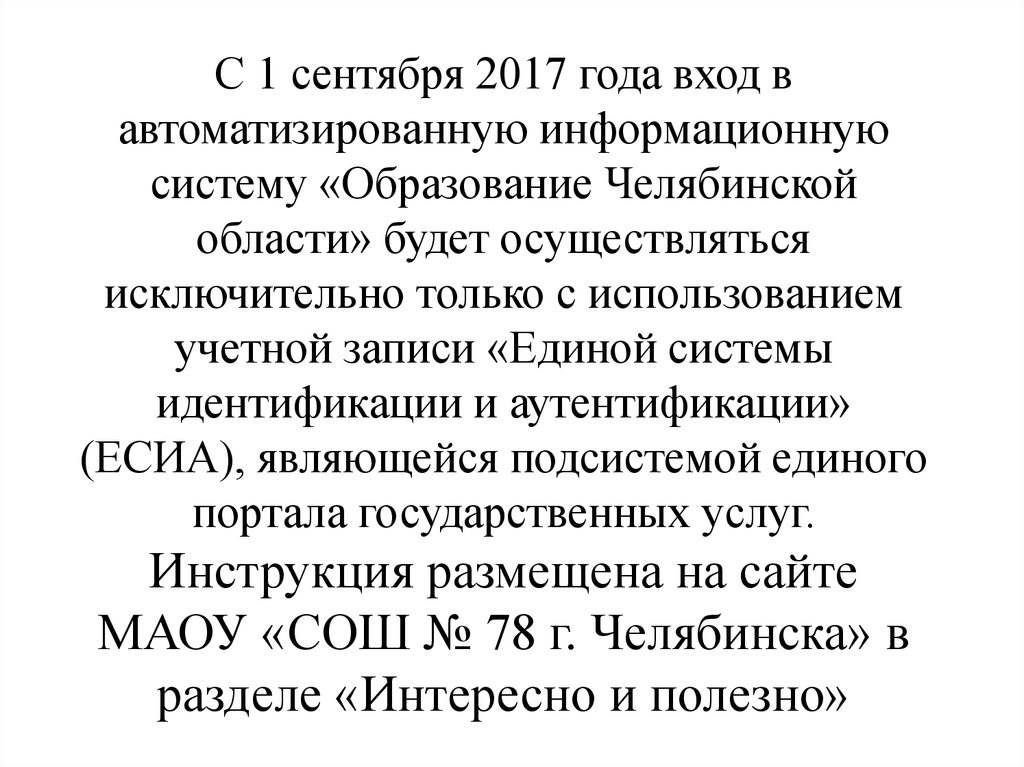 С 1 сентября 2017 года вход в автоматизированную информационную систему «Образование Челябинской области» будет осуществляться исключительно только с использованием учетной записи «Единой системы идентификации и аутентификации» (ЕСИА), являющейся подсистемой единого портала государственных услуг.
Инструкция размещена на сайте МАОУ «СОШ № 78 г. Челябинска» в разделе «Интересно и полезно»